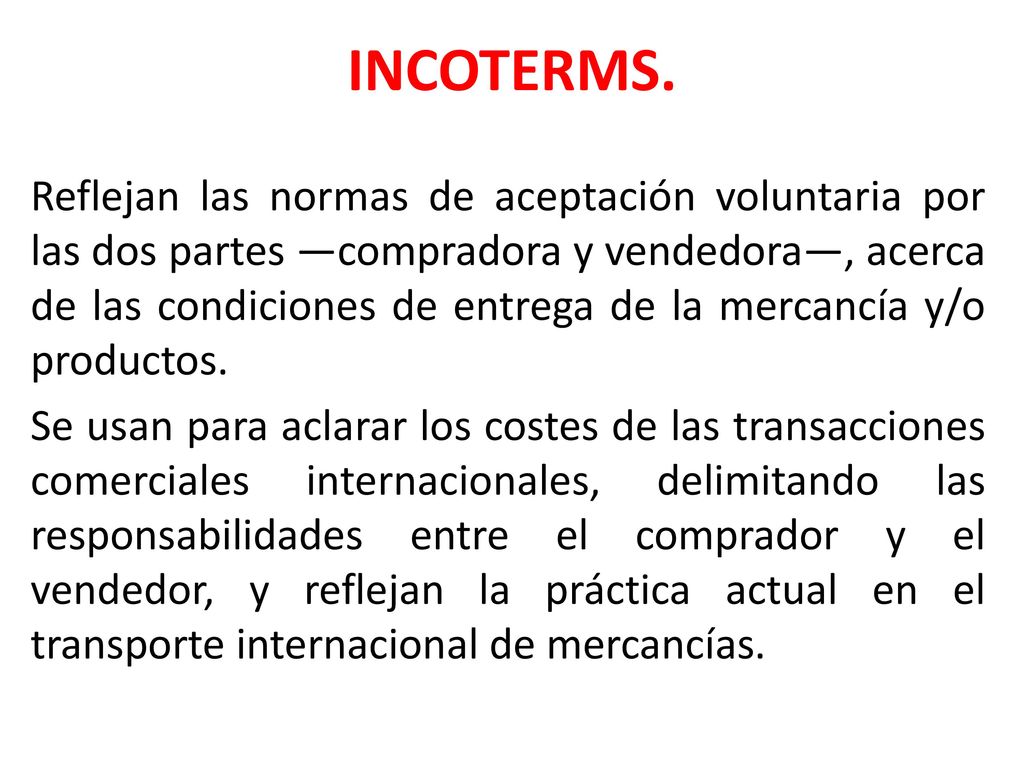 INCOTERMS.

Reflejan las normas de aceptación voluntaria por las dos partes —compradora y vendedora—, acerca de las condiciones de entrega de la mercancía y/o productos.

Se usan para aclarar los costes de las transacciones comerciales internacionales, delimitando las responsabilidades entre el comprador y el vendedor, y reflejan la práctica actual en el transporte internacional de mercancías.